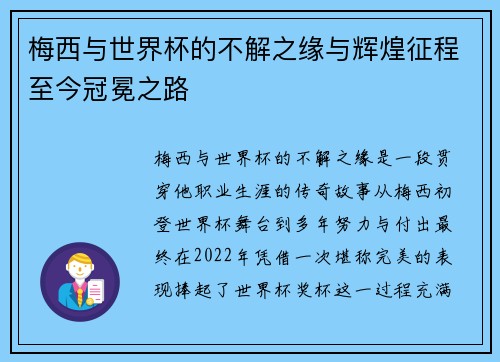 梅西与世界杯的不解之缘与辉煌征程至今冠冕之路

梅西与世界杯的不解之缘是一段贯穿他职业生涯的传奇故事从梅西初登世界杯舞台到多年努力与付出最终在2022年凭借一次堪称完美的表现捧起了世界杯奖杯这一过程充满